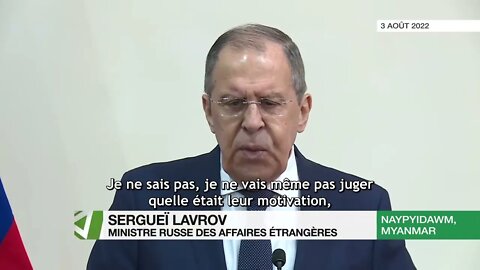 3 AOÛT 2022

Je ne sais pas, je ne vais même pas juger quelle était leur motivation,

SERGUEÏ LAVROV
MINISTRE RUSSE DES AFFAIRES ÉTRANGÈRES

NAYPYIDAWM, MYANMAR